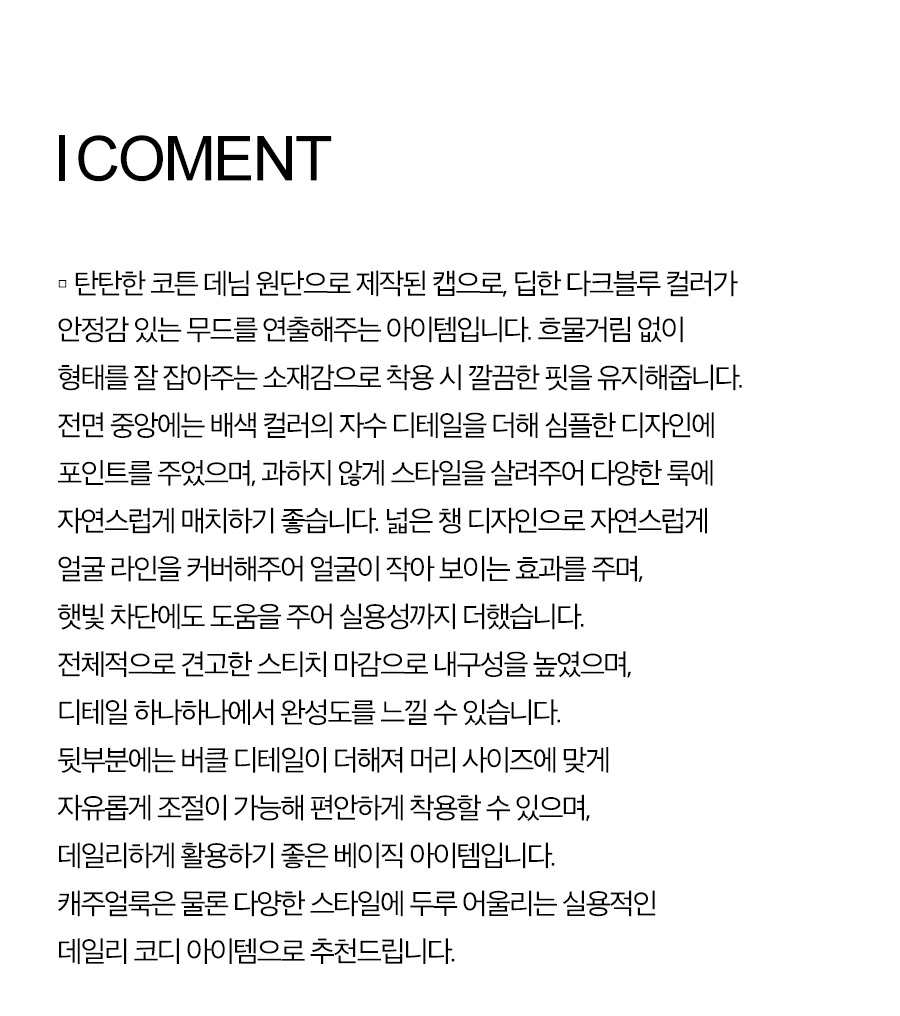 I COMENT

▫ 탄탄한 코튼 데님 원단으로 제작된 캡으로, 딥한 다크블루 컬러가 안정감 있는 무드를 연출해주는 아이템입니다. 흐물거림 없이 형태를 잘 잡아주는 소재감으로 착용 시 깔끔한 핏을 유지해줍니다. 전면 중앙에는 배색 컬러의 자수 디테일을 더해 심플한 디자인에 포인트를 주었으며, 과하지 않게 스타일을 살려주어 다양한 룩에 자연스럽게 매치하기 좋습니다. 넓은 챙 디자인으로 자연스럽게 얼굴 라인을 커버해주어 얼굴이 작아 보이는 효과를 주며, 햇빛 차단에도 도움을 주어 실용성까지 더했습니다. 전체적으로 견고한 스티치 마감으로 내구성을 높였으며, 디테일 하나하나에서 완성도를 느낄 수 있습니다. 뒷부분에는 버클 디테일이 더해져 머리 사이즈에 맞게 자유롭게 조절이 가능해 편안하게 착용할 수 있으며, 데일리하게 활용하기 좋은 베이직 아이템입니다. 캐주얼룩은 물론 다양한 스타일에 두루 어울리는 실용적인 데일리 코디 아이템으로 추천드립니다.